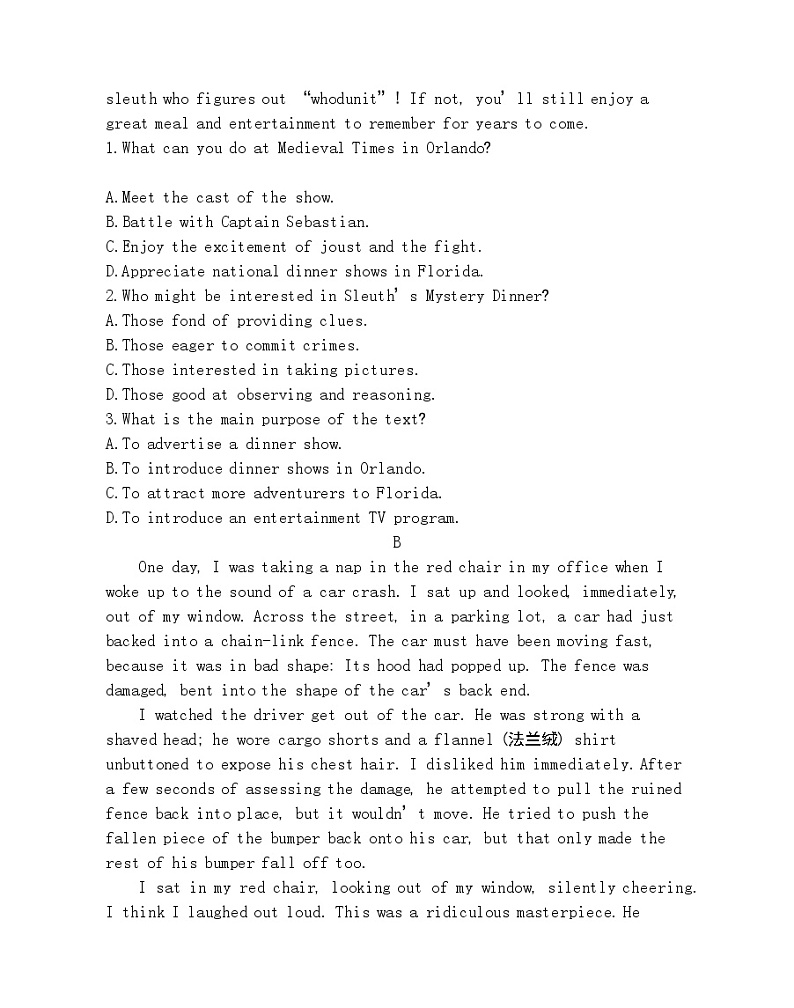 sleuth who figures out "whodunit"! If not, you'll still enjoy a great meal and entertainment to remember for years to come.
1. What can you do at Medieval Times in Orlando?

A. Meet the cast of the show.
B. Battle with Captain Sebastian.
C. Enjoy the excitement of joust and the fight.
D. Appreciate national dinner shows in Florida.
2. Who might be interested in Sleuth's Mystery Dinner?
A. Those fond of providing clues.
B. Those eager to commit crimes.
C. Those interested in taking pictures.
D. Those good at observing and reasoning.
3. What is the main purpose of the text?
A. To advertise a dinner show.
B. To introduce dinner shows in Orlando.
C. To attract more adventurers to Florida.
D. To introduce an entertainment TV program.
B
One day, I was taking a nap in the red chair in my office when I woke up to the sound of a car crash. I sat up and looked, immediately, out of my window. Across the street, in a parking lot, a car had just backed into a chain-link fence. The car must have been moving fast, because it was in bad shape: Its hood had popped up. The fence was damaged, bent into the shape of the car's back end.

I watched the driver get out of the car. He was strong with a shaved head; he wore cargo shorts and a flannel (法兰绒) shirt unbuttoned to expose his chest hair. I disliked him immediately. After a few seconds of assessing the damage, he attempted to pull the ruined fence back into place, but it wouldn't move. He tried to push the fallen piece of the bumper back onto his car, but that only made the rest of his bumper fall off too.

I sat in my red chair, looking out of my window, silently cheering. I think I laughed out loud. This was a ridiculous masterpiece. He